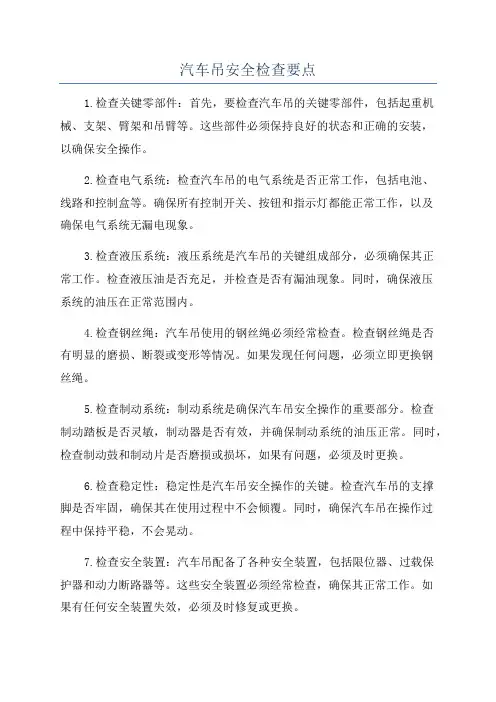 汽车吊安全检查要点

1.检查关键零部件：首先，要检查汽车吊的关键零部件，包括起重机械、支架、臂架和吊臂等。这些部件必须保持良好的状态和正确的安装，以确保安全操作。

2.检查电气系统：检查汽车吊的电气系统是否正常工作，包括电池、线路和控制盒等。确保所有控制开关、按钮和指示灯都能正常工作，以及确保电气系统无漏电现象。

3.检查液压系统：液压系统是汽车吊的关键组成部分，必须确保其正常工作。检查液压油是否充足，并检查是否有漏油现象。同时，确保液压系统的油压在正常范围内。

4.检查钢丝绳：汽车吊使用的钢丝绳必须经常检查。检查钢丝绳是否有明显的磨损、断裂或变形等情况。如果发现任何问题，必须立即更换钢丝绳。

5.检查制动系统：制动系统是确保汽车吊安全操作的重要部分。检查制动踏板是否灵敏，制动器是否有效，并确保制动系统的油压正常。同时，检查制动鼓和制动片是否磨损或损坏，如果有问题，必须及时更换。

6.检查稳定性：稳定性是汽车吊安全操作的关键。检查汽车吊的支撑脚是否牢固，确保其在使用过程中不会倾覆。同时，确保汽车吊在操作过程中保持平稳，不会晃动。

7.检查安全装置：汽车吊配备了各种安全装置，包括限位器、过载保护器和动力断路器等。这些安全装置必须经常检查，确保其正常工作。如果有任何安全装置失效，必须及时修复或更换。